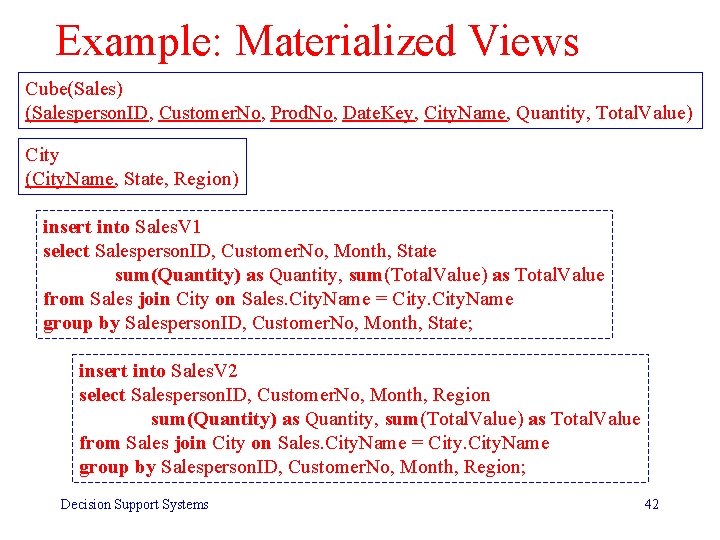 Example: Materialized Views

Cube(Sales)
(SalespersonID, CustomerNo, ProdNo, DateKey, CityName, Quantity, TotalValue)

City
(CityName, State, Region)

insert into SalesV1
select SalespersonID, CustomerNo, Month, State
sum(Quantity) as Quantity, sum(TotalValue) as TotalValue
from Sales join City on Sales.CityName = City.CityName
group by SalespersonID, CustomerNo, Month, State;

insert into SalesV2
select SalespersonID, CustomerNo, Month, Region
sum(Quantity) as Quantity, sum(TotalValue) as TotalValue
from Sales join City on Sales.CityName = City.CityName
group by SalespersonID, CustomerNo, Month, Region;

Decision Support Systems
42